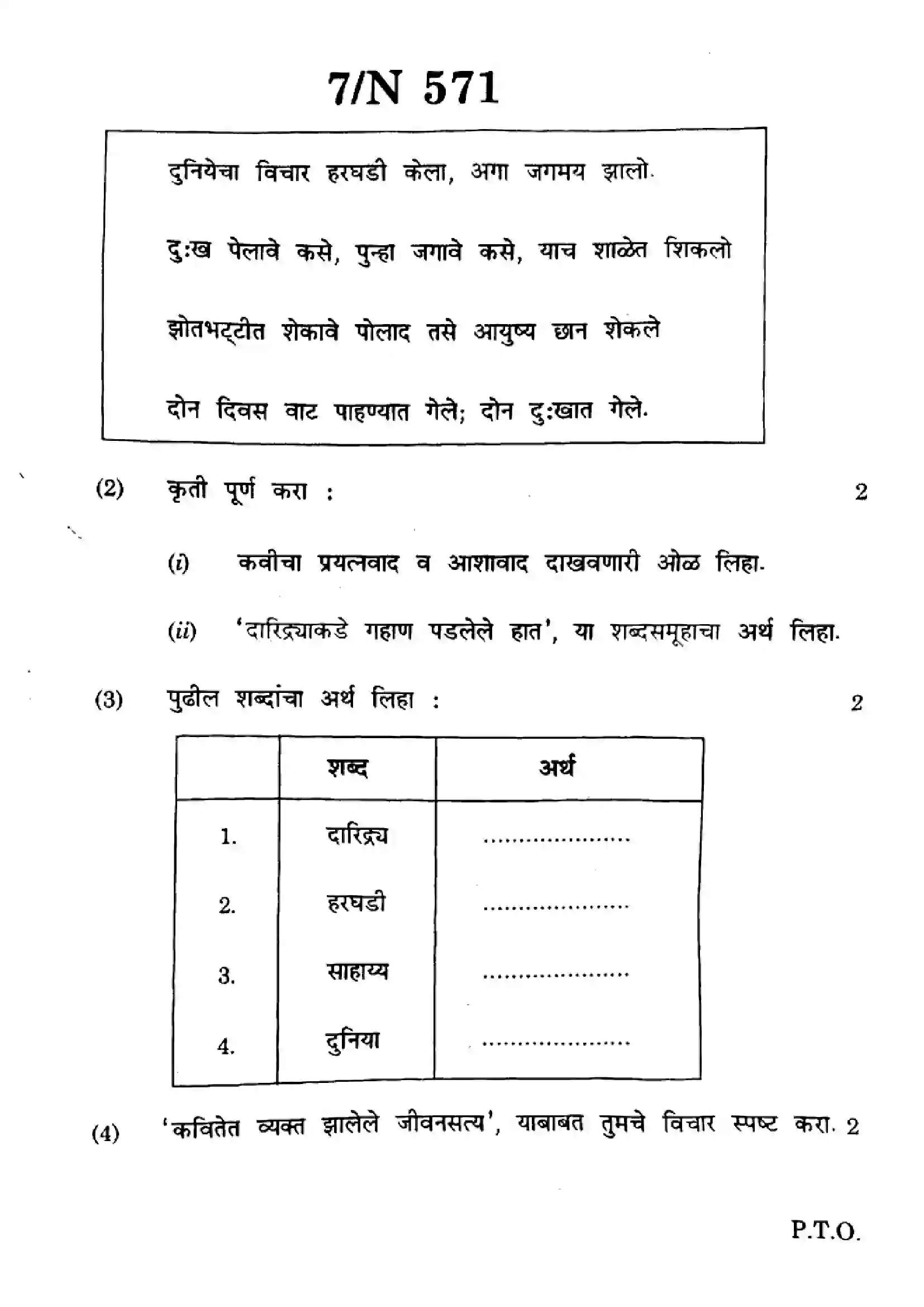 7/N 571

दुनियेचा विचार हरघडी केला, अगा जगमय झालो.

दुःख पेलावे कसे, पुन्हा जगावे कसे, याच शाळेत शिकलो

झोतभट्टीत शेकावे पोलाद तसे आयुष्य छान शेकले

दोन दिवस वाट पाहण्यात गेले; दोन दुःखात गेले.

(2) कृती पूर्ण करा : 2

(i) कवीचा प्रयत्नवाद व आशावाद दाखवणारी ओळ लिहा.

(ii) 'दारिद्र्याकडे गहाण पडलेले हात', या शब्दसमूहाचा अर्थ लिहा.

(3) पुढील शब्दांचा अर्थ लिहा : 2

| | शब्द | अर्थ |
|---|---|---|
| 1. | दारिद्र्य | ____ |
| 2. | हरघडी | ____ |
| 3. | साहाय्य | ____ |
| 4. | दुनिया | ____ |

(4) 'कवितेत व्यक्त झालेले जीवनसत्य', याबाबत तुमचे विचार स्पष्ट करा. 2

P.T.O.